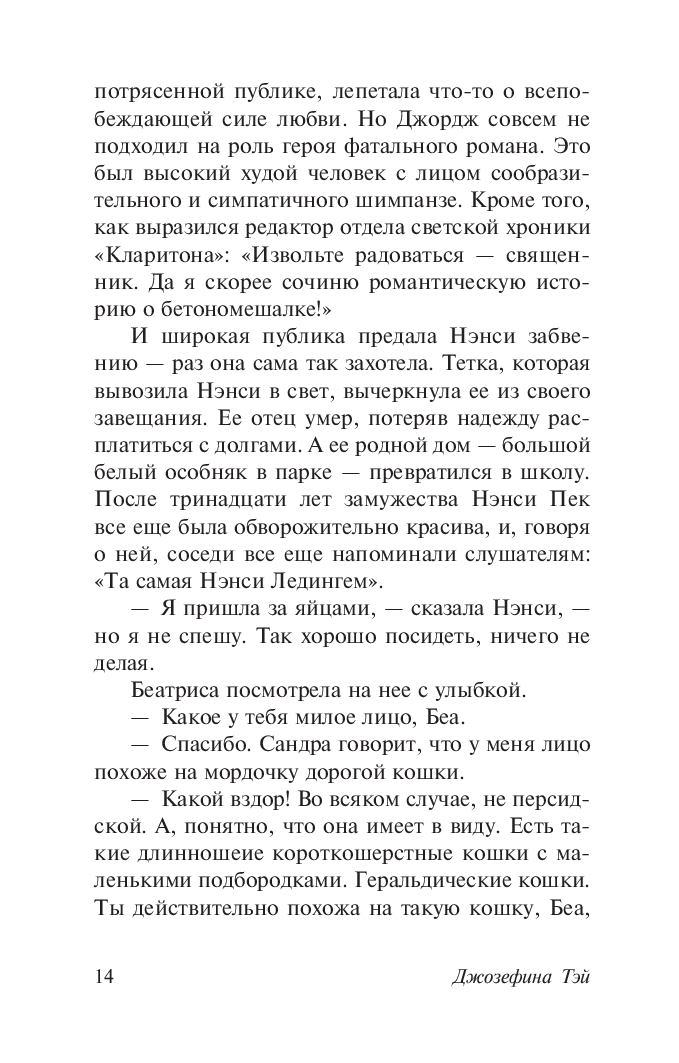 потрясенной публике, лепетала что-то о всепобеждающей силе любви. Но Джордж совсем не подходил на роль героя фатального романа. Это был высокий худой человек с лицом сообразительного и симпатичного шимпанзе. Кроме того, как выразился редактор отдела светской хроники «Кларитона»: «Извольте радоваться — священник. Да я скорее сочиню романтическую историю о бетономешалке!»

И широкая публика предала Нэнси забвению — раз она сама так захотела. Тетка, которая вывозила Нэнси в свет, вычеркнула ее из своего завещания. Ее отец умер, потеряв надежду расплатиться с долгами. А ее родной дом — большой белый особняк в парке — превратился в школу. После тринадцати лет замужества Нэнси Пек все еще была обворожительно красива, и, говоря о ней, соседи все еще напоминали слушателям: «Та самая Нэнси Ледингем».

— Я пришла за яйцами, — сказала Нэнси, — но я не спешу. Так хорошо посидеть, ничего не делая.

Беатриса посмотрела на нее с улыбкой.

— Какое у тебя милое лицо, Беа.

— Спасибо. Сандра говорит, что у меня лицо похоже на мордочку дорогой кошки.

— Какой вздор! Во всяком случае, не персидской. А, понятно, что она имеет в виду. Есть такие длинношеие короткошерстные кошки с маленькими подбородками. Геральдические кошки. Ты действительно похожа на такую кошку, Беа,

14 Джозефина Тэй